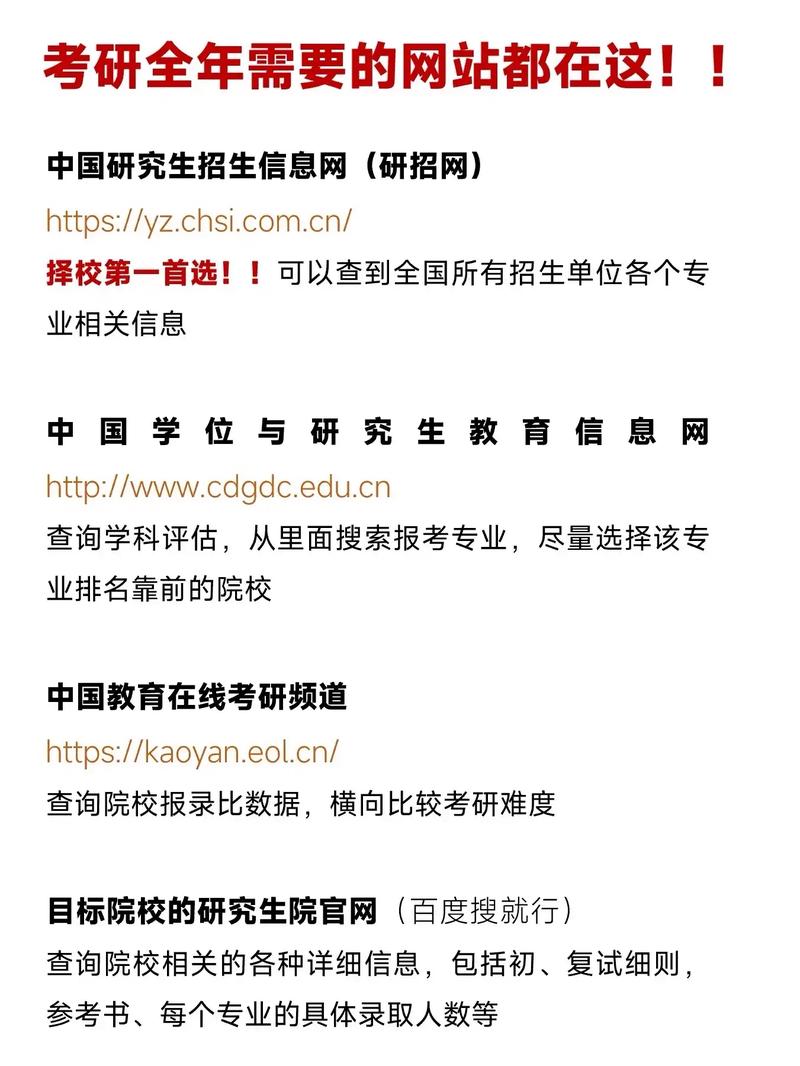 考研全年需要的网站都在这！！

中国研究生招生信息网（研招网）
https://yz.chsi.com.cn/
择校第一首选！！可以查到全国所有招生单位各个专业相关信息

中国学位与研究生教育信息网
http://www.cdgdc.edu.cn
查询学科评估，从里面搜索报考专业，尽量选择该专业排名靠前的院校

中国教育在线考研频道
https://kaoyan.eol.cn/
查询院校报录比数据，横向比较考研难度

目标院校的研究生院官网（百度搜就行）
查询院校相关的各种详细信息，包括初、复试细则，参考书、每个专业的具体录取人数等